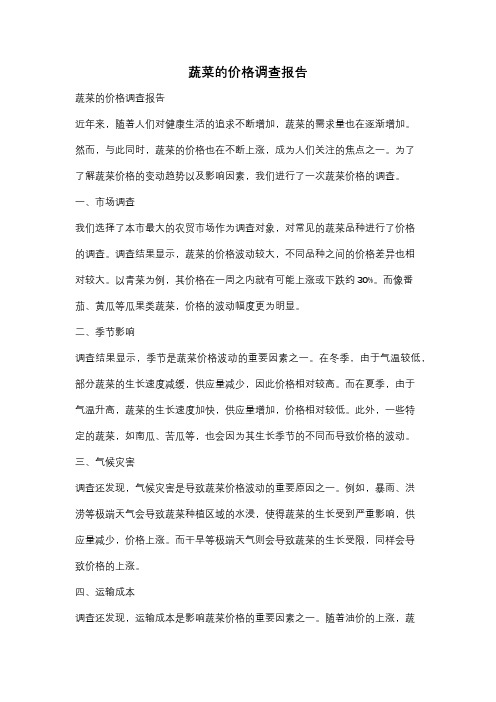 蔬菜的价格调查报告

蔬菜的价格调查报告

近年来，随着人们对健康生活的追求不断增加，蔬菜的需求量也在逐渐增加。然而，与此同时，蔬菜的价格也在不断上涨，成为人们关注的焦点之一。为了了解蔬菜价格的变动趋势以及影响因素，我们进行了一次蔬菜价格的调查。

一、市场调查

我们选择了本市最大的农贸市场作为调查对象，对常见的蔬菜品种进行了价格的调查。调查结果显示，蔬菜的价格波动较大，不同品种之间的价格差异也相对较大。以青菜为例，其价格在一周之内就有可能上涨或下跌约 30%。而像番茄、黄瓜等瓜果类蔬菜，价格的波动幅度更为明显。

二、季节影响

调查结果显示，季节是蔬菜价格波动的重要因素之一。在冬季，由于气温较低，部分蔬菜的生长速度减缓，供应量减少，因此价格相对较高。而在夏季，由于气温升高，蔬菜的生长速度加快，供应量增加，价格相对较低。此外，一些特定的蔬菜，如南瓜、苦瓜等，也会因为其生长季节的不同而导致价格的波动。

三、气候灾害

调查还发现，气候灾害是导致蔬菜价格波动的重要原因之一。例如，暴雨、洪涝等极端天气会导致蔬菜种植区域的水浸，使得蔬菜的生长受到严重影响，供应量减少，价格上涨。而干旱等极端天气则会导致蔬菜的生长受限，同样会导致价格的上涨。

四、运输成本

调查还发现，运输成本是影响蔬菜价格的重要因素之一。随着油价的上涨，蔬